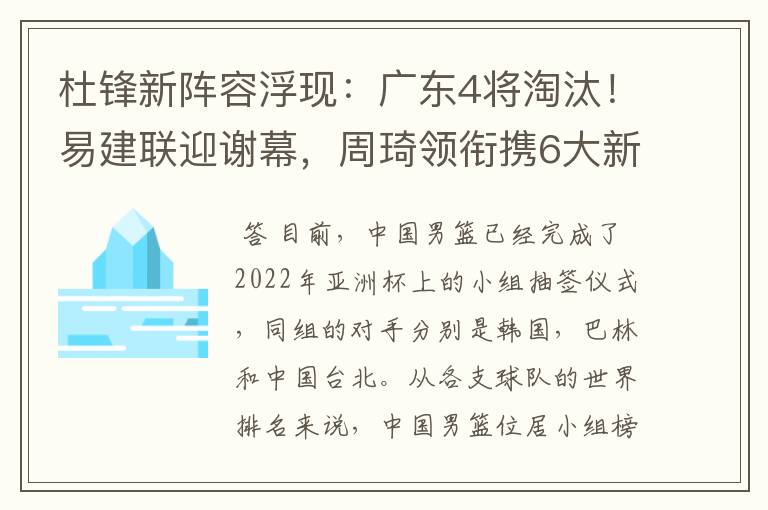 杜锋新阵容浮现：广东4将淘汰！易建联迎谢幕，周琦领衔携6大新

答 目前，中国男篮已经完成了2022年亚洲杯上的小组抽签仪式，同组的对手分别是韩国，巴林和中国台北。从各支球队的世界排名来说，中国男篮位居小组榜